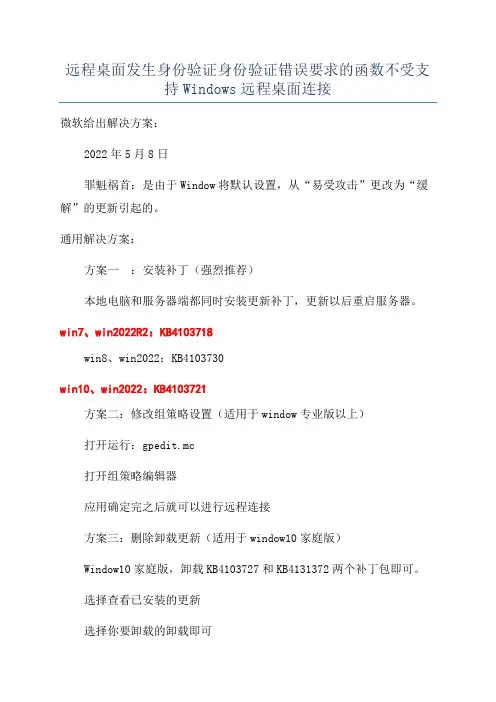 远程桌面发生身份验证身份验证错误要求的函数不受支持 Windows 远程桌面连接

微软给出解决方案：

2022 年 5 月 8 日

罪魁祸首：是由于 Window 将默认设置，从“易受攻击”更改为“缓解”的更新引起的。

通用解决方案：

方案一　：安装补丁（强烈推荐）

本地电脑和服务器端都同时安装更新补丁，更新以后重启服务器。

win7、win2022R2：KB4103718

win8、win2022：KB4103730

win10、win2022：KB4103721

方案二：修改组策略设置（适用于 window 专业版以上）

打开运行：gpedit.mc

打开组策略编辑器

应用确定完之后就可以进行远程连接

方案三：删除卸载更新（适用于 window10 家庭版）

Window10 家庭版，卸载 KB4103727 和 KB4131372 两个补丁包即可。

选择查看已安装的更新

选择你要卸载的卸载即可